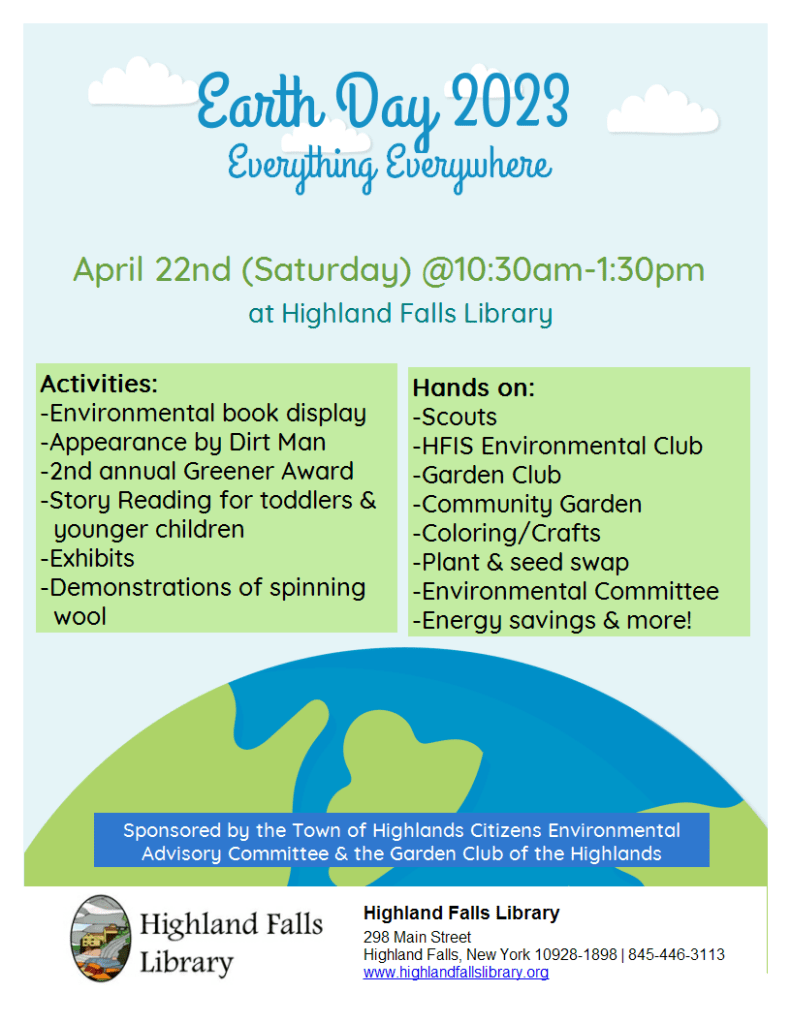 Earth Day 2023
Everything Everywhere

April 22nd (Saturday) @10:30am-1:30pm
at Highland Falls Library

Activities:
-Environmental book display
-Appearance by Dirt Man
-2nd annual Greener Award
-Story Reading for toddlers & younger children
-Exhibits
-Demonstrations of spinning wool

Hands on:
-Scouts
-HFIS Environmental Club
-Garden Club
-Community Garden
-Coloring/Crafts
-Plant & seed swap
-Environmental Committee
-Energy savings & more!

Sponsored by the Town of Highlands Citizens Environmental Advisory Committee & the Garden Club of the Highlands

Highland Falls
Library

Highland Falls Library
298 Main Street
Highland Falls, New York 10928-1898 | 845-446-3113
www.highlandfallslibrary.org